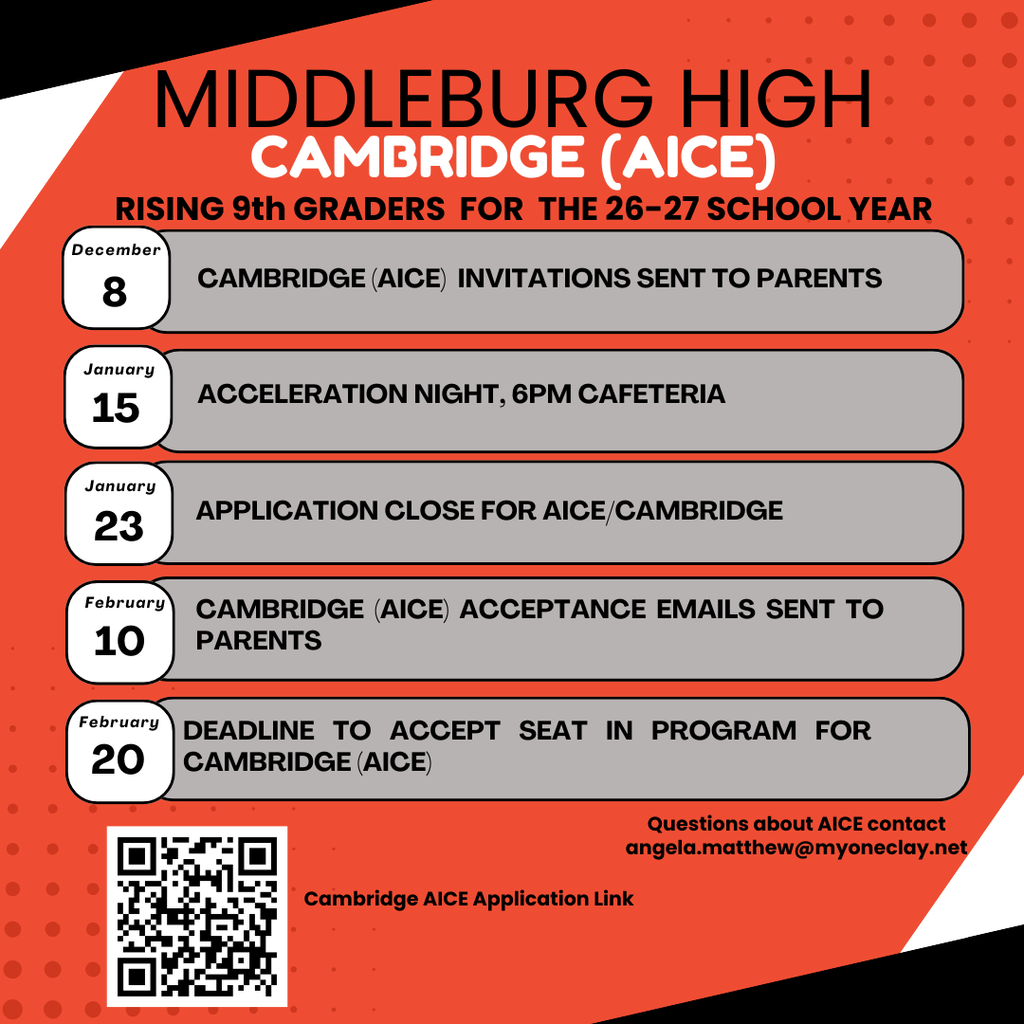 MIDDLEBURG HIGH
CAMBRIDGE (AICE)
RISING 9th GRADERS FOR THE 26-27 SCHOOL YEAR

December
8
CAMBRIDGE (AICE) INVITATIONS SENT TO PARENTS

January
15
ACCELERATION NIGHT, 6PM CAFETERIA

January
23
APPLICATION CLOSE FOR AICE/CAMBRIDGE

February
10
CAMBRIDGE (AICE) ACCEPTANCE EMAILS SENT TO PARENTS

February
20
DEADLINE TO ACCEPT SEAT IN PROGRAM FOR CAMBRIDGE (AICE)

Questions about AICE contact
angela.matthew@myoneclay.net

Cambridge AICE Application Link